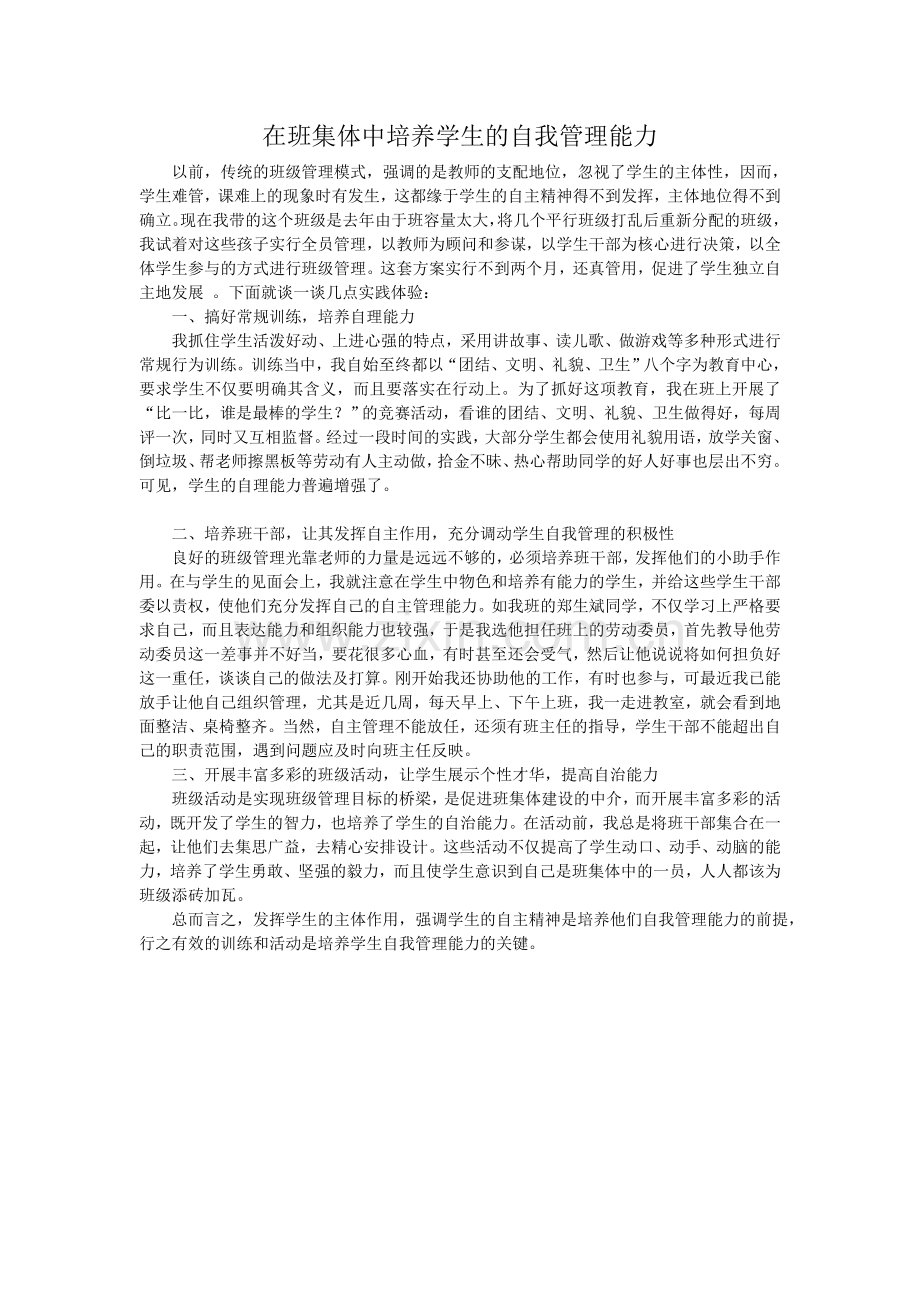 在班集体中培养学生的自我管理能力

以前，传统的班级管理模式，强调的是教师的支配地位，忽视了学生的主体性，因而，学生难管，课难上的现象时有发生，这都缘于学生的自主精神得不到发挥，主体地位得不到确立。现在我带的这个班级是去年由于班容量太大，将几个平行班级打乱后重新分配的班级，我试着对这些孩子实行全员管理，以教师为顾问和参谋，以学生干部为核心进行决策，以全体学生参与的方式进行班级管理。这套方案实行不到两个月，还真管用，促进了学生独立自主地发展 。下面就谈一谈几点实践体验：

一、搞好常规训练，培养自理能力

我抓住学生活泼好动、上进心强的特点，采用讲故事、读儿歌、做游戏等多种形式进行常规行为训练。训练当中，我自始至终都以“团结、文明、礼貌、卫生”八个字为教育中心，要求学生不仅要明确其含义，而且要落实在行动上。为了抓好这项教育，我在班上开展了“比一比，谁是最棒的学生？”的竞赛活动，看谁的团结、文明、礼貌、卫生做得好，每周评一次，同时又互相监督。经过一段时间的实践，大部分学生都会使用礼貌用语，放学关窗、倒垃圾、帮老师擦黑板等劳动有人主动做，拾金不昧、热心帮助同学的好人好事也层出不穷。可见，学生的自理能力普遍增强了。

二、培养班干部，让其发挥自主作用，充分调动学生自我管理的积极性

良好的班级管理光靠老师的力量是远远不够的，必须培养班干部，发挥他们的小助手作用。在与学生的见面会上，我就注意在学生中物色和培养有能力的学生，并给这些学生干部委以责权，使他们充分发挥自己的自主管理能力。如我班的郑生斌同学，不仅学习上严格要求自己，而且表达能力和组织能力也较强，于是我选他担任班上的劳动委员，首先教导他劳动委员这一差事并不好当，要花很多心血，有时甚至还会受气，然后让他说说将如何担负好这一重任，谈谈自己的做法及打算。刚开始我还协助他的工作，有时也参与，可最近我已能放手让他自己组织管理，尤其是近几周，每天早上、下午上班，我一走进教室，就会看到地面整洁、桌椅整齐。当然，自主管理不能放任，还须有班主任的指导，学生干部不能超出自己的职责范围，遇到问题应及时向班主任反映。

三、开展丰富多彩的班级活动，让学生展示个性才华，提高自治能力

班级活动是实现班级管理目标的桥梁，是促进班集体建设的中介，而开展丰富多彩的活动，既开发了学生的智力，也培养了学生的自治能力。在活动前，我总是将班干部集合在一起，让他们去集思广益，去精心安排设计。这些活动不仅提高了学生动口、动手、动脑的能力，培养了学生勇敢、坚强的毅力，而且使学生意识到自己是班集体中的一员，人人都该为班级添砖加瓦。

总而言之，发挥学生的主体作用，强调学生的自主精神是培养他们自我管理能力的前提，行之有效的训练和活动是培养学生自我管理能力的关键。